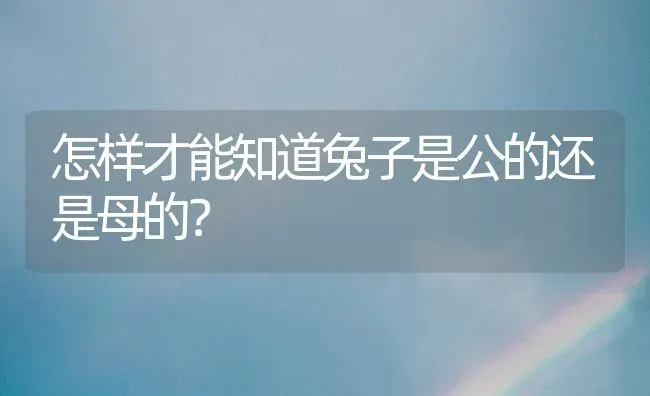 怎样才能知道兔子是公的还是母的?